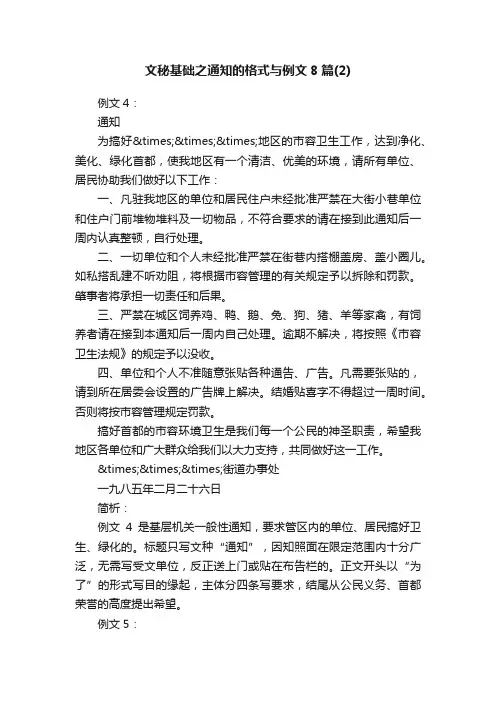 文秘基础之通知的格式与例文 8 篇(2)

例文 4：

通知

为搞好&times;&times;&times;地区的市容卫生工作，达到净化、美化、绿化首都，使我地区有一个清洁、优美的环境，请所有单位、居民协助我们做好以下工作：

一、凡驻我地区的单位和居民住户未经批准严禁在大街小巷单位和住户门前堆物堆料及一切物品，不符合要求的请在接到此通知后一周内认真整顿，自行处理。

二、一切单位和个人未经批准严禁在街巷内搭棚盖房、盖小圈儿。如私搭乱建不听劝阻，将根据市容管理的有关规定予以拆除和罚款。肇事者将承担一切责任和后果。

三、严禁在城区饲养鸡、鸭、鹅、兔、狗、猪、羊等家禽，有饲养者请在接到本通知后一周内自己处理。逾期不解决，将按照《市容卫生法规》的规定予以没收。

四、单位和个人不准随意张贴各种通告、广告。凡需要张贴的，请到所在居委会设置的广告牌上解决。结婚贴喜字不得超过一周时间。否则将按市容管理规定罚款。

搞好首都的市容环境卫生是我们每一个公民的神圣职责，希望我地区各单位和广大群众给我们以大力支持，共同做好这一工作。

&times;&times;&times;街道办事处

一九八五年二月二十六日

简析：

例文 4 是基层机关一般性通知，要求管区内的单位、居民搞好卫生、绿化的。标题只写文种“通知”，因知照面在限定范围内十分广泛，无需写受文单位，反正送上门或贴在布告栏的。正文开头以“为了”的形式写目的缘起，主体分四条写要求，结尾从公民义务、首都荣誉的高度提出希望。

例文 5：